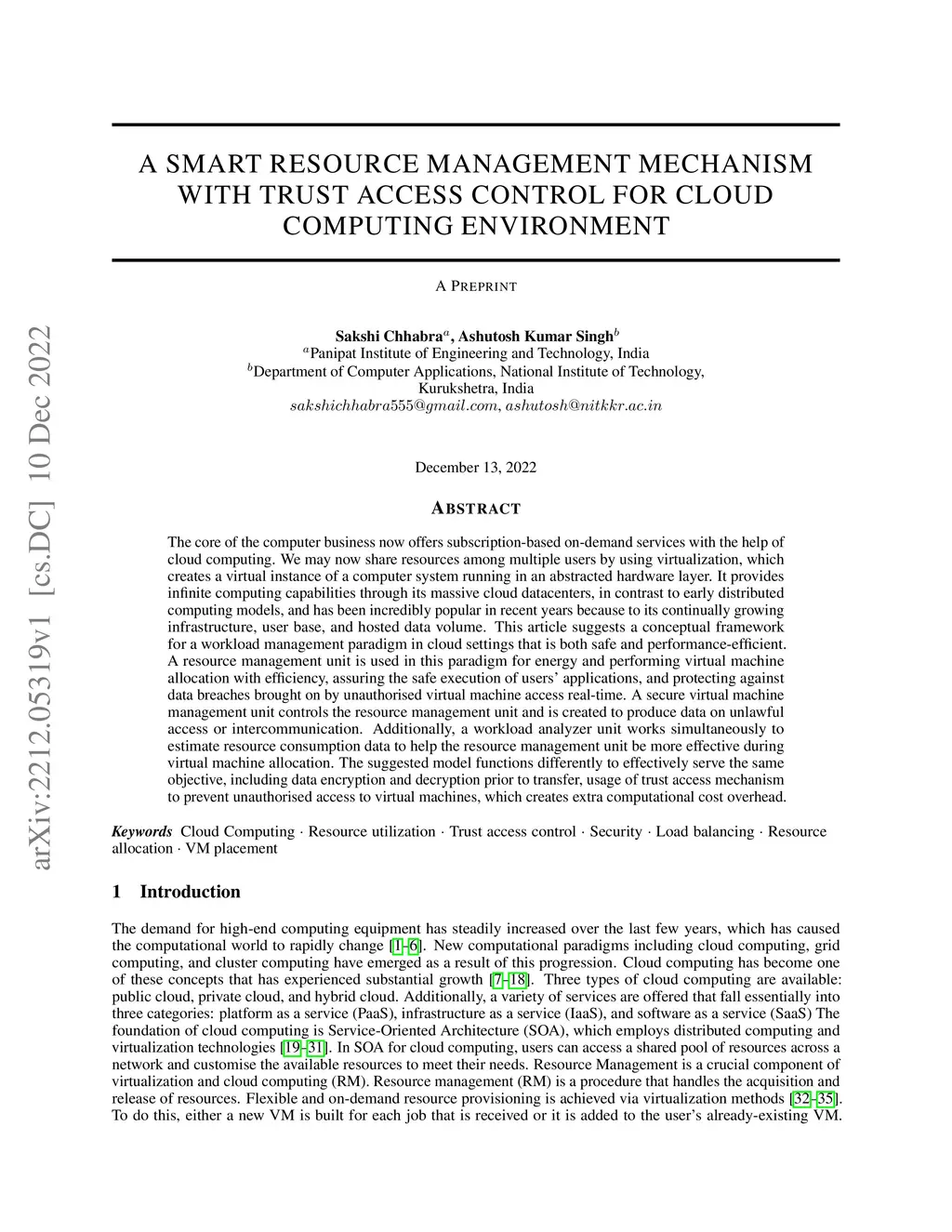 arXiv:2212.05319v1 [cs.DC] 10 Dec 2022

A SMART RESOURCE MANAGEMENT MECHANISM WITH TRUST ACCESS CONTROL FOR CLOUD COMPUTING ENVIRONMENT

A PREPRINT

Sakshi Chhabra$^a$, Ashutosh Kumar Singh$^b$
$^a$Panipat Institute of Engineering and Technology, India
$^b$Department of Computer Applications, National Institute of Technology, Kurukshetra, India
$sakshichhabra555@gmail.com$, $ashutosh@nitkkr.ac.in$

December 13, 2022

ABSTRACT

The core of the computer business now offers subscription-based on-demand services with the help of cloud computing. We may now share resources among multiple users by using virtualization, which creates a virtual instance of a computer system running in an abstracted hardware layer. It provides infinite computing capabilities through its massive cloud datacenters, in contrast to early distributed computing models, and has been incredibly popular in recent years because to its continually growing infrastructure, user base, and hosted data volume. This article suggests a conceptual framework for a workload management paradigm in cloud settings that is both safe and performance-efficient. A resource management unit is used in this paradigm for energy and performing virtual machine allocation with efficiency, assuring the safe execution of users' applications, and protecting against data breaches brought on by unauthorised virtual machine access real-time. A secure virtual machine management unit controls the resource management unit and is created to produce data on unlawful access or intercommunication. Additionally, a workload analyzer unit works simultaneously to estimate resource consumption data to help the resource management unit be more effective during virtual machine allocation. The suggested model functions differently to effectively serve the same objective, including data encryption and decryption prior to transfer, usage of trust access mechanism to prevent unauthorised access to virtual machines, which creates extra computational cost overhead.

Keywords Cloud Computing · Resource utilization · Trust access control · Security · Load balancing · Resource allocation · VM placement

1 Introduction

The demand for high-end computing equipment has steadily increased over the last few years, which has caused the computational world to rapidly change [1–6]. New computational paradigms including cloud computing, grid computing, and cluster computing have emerged as a result of this progression. Cloud computing has become one of these concepts that has experienced substantial growth [7–18]. Three types of cloud computing are available: public cloud, private cloud, and hybrid cloud. Additionally, a variety of services are offered that fall essentially into three categories: platform as a service (PaaS), infrastructure as a service (IaaS), and software as a service (SaaS) The foundation of cloud computing is Service-Oriented Architecture (SOA), which employs distributed computing and virtualization technologies [19–31]. In SOA for cloud computing, users can access a shared pool of resources across a network and customise the available resources to meet their needs. Resource Management is a crucial component of virtualization and cloud computing (RM). Resource management (RM) is a procedure that handles the acquisition and release of resources. Flexible and on-demand resource provisioning is achieved via virtualization methods [32–35]. To do this, either a new VM is built for each job that is received or it is added to the user's already-existing VM.